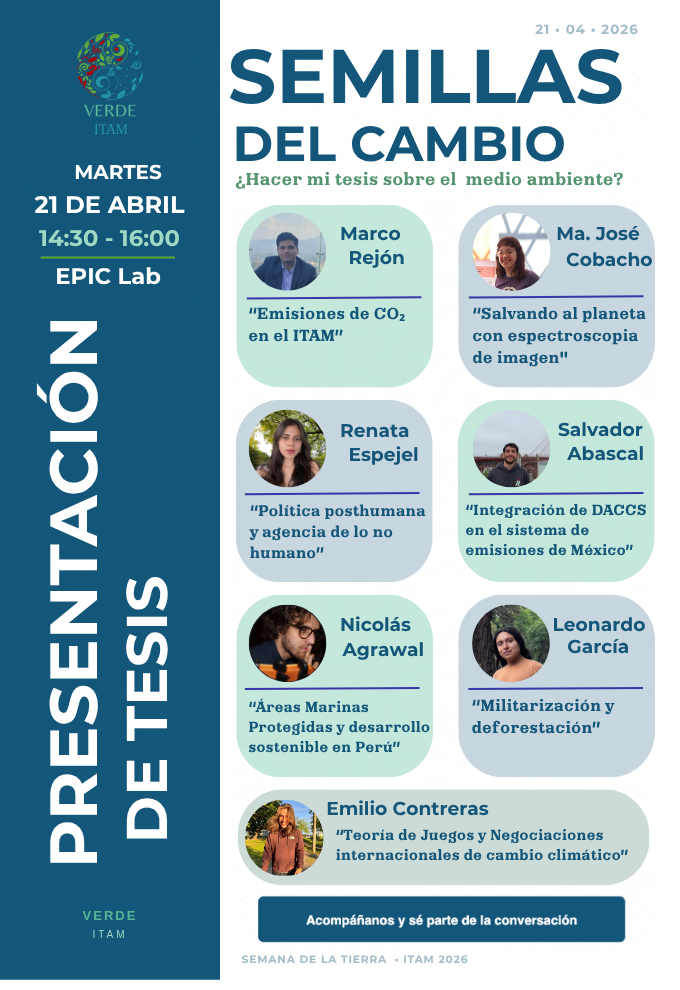 VERDE
ITAM

MARTES
21 DE ABRIL
14:30 - 16:00
EPIC Lab

PRESENTACIÓN DE TESIS

VERDE
ITAM

21 • 04 • 2026

SEMILLAS
DEL CAMBIO

¿Hacer mi tesis sobre el medio ambiente?

Marco Rejón

"Emisiones de $CO_2$ en el ITAM"

Ma. José Cobacho

"Salvando al planeta con espectroscopia de imagen"

Renata Espejel

"Política posthumana y agencia de lo no humano"

Salvador Abascal

"Integración de DACCS en el sistema de emisiones de México"

Nicolás Agrawal

"Áreas Marinas Protegidas y desarrollo sostenible en Perú"

Leonardo García

"Militarización y deforestación"

Emilio Contreras

"Teoría de Juegos y Negociaciones internacionales de cambio climático"

Acompáñanos y sé parte de la conversación

SEMANA DE LA TIERRA • ITAM 2026